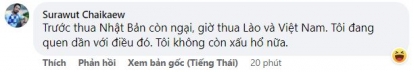 Surawut Chaikaew
Trước thua Nhật Bản còn ngại, giờ thua Lào và Việt Nam. Tôi đang quen dần với điều đó. Tôi không còn xấu hổ nữa.

Thích Phản hồi Xem bản gốc (Tiếng Thái) 20 phút